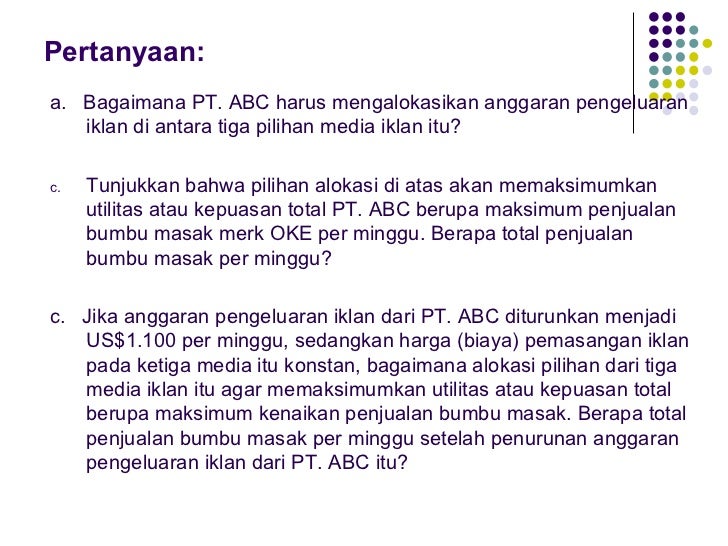 Pertanyaan:

a. Bagaimana PT. ABC harus mengalokasikan anggaran pengeluaran iklan di antara tiga pilihan media iklan itu?

c. Tunjukkan bahwa pilihan alokasi di atas akan memaksimumkan utilitas atau kepuasan total PT. ABC berupa maksimum penjualan bumbu masak merk OKE per minggu. Berapa total penjualan bumbu masak per minggu?

c. Jika anggaran pengeluaran iklan dari PT. ABC diturunkan menjadi US$1.100 per minggu, sedangkan harga (biaya) pemasangan iklan pada ketiga media itu konstan, bagaimana alokasi pilihan dari tiga media iklan itu agar memaksimumkan utilitas atau kepuasan total berupa maksimum kenaikan penjualan bumbu masak. Berapa total penjualan bumbu masak per minggu setelah penurunan anggaran pengeluaran iklan dari PT. ABC itu?